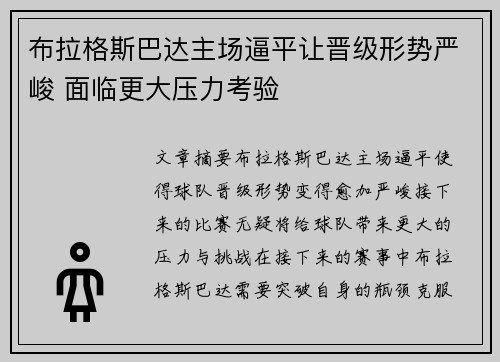 布拉格斯巴达主场逼平让晋级形势严峻 面临更大压力考验

文章摘要布拉格斯巴达主场逼平使得球队晋级形势变得愈加严峻接下来的比赛无疑将给球队带来更大的压力与挑战在接下来的赛事中布拉格斯巴达需要突破自身的瓶颈克服